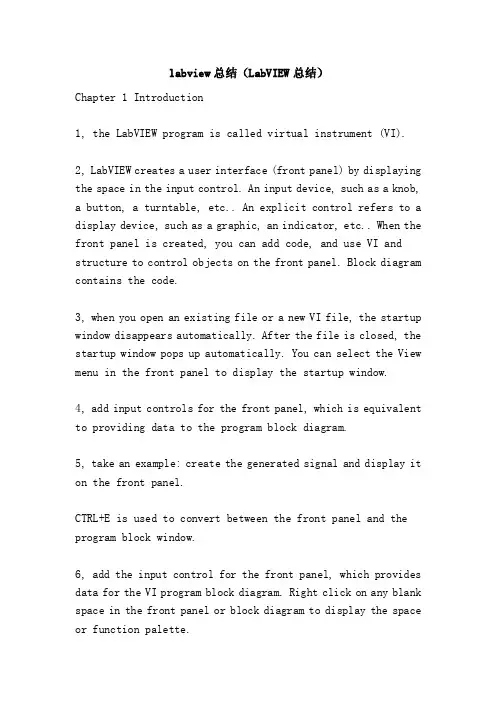 labview总结（LabVIEW总结）

Chapter 1 Introduction

1, the LabVIEW program is called virtual instrument (VI).

2, LabVIEW creates a user interface (front panel) by displaying the space in the input control. An input device, such as a knob, a button, a turntable, etc.. An explicit control refers to a display device, such as a graphic, an indicator, etc.. When the front panel is created, you can add code, and use VI and structure to control objects on the front panel. Block diagram contains the code.

3, when you open an existing file or a new VI file, the startup window disappears automatically. After the file is closed, the startup window pops up automatically. You can select the View menu in the front panel to display the startup window.

4, add input controls for the front panel, which is equivalent to providing data to the program block diagram.

5, take an example: create the generated signal and display it on the front panel.

CTRL+E is used to convert between the front panel and the program block window.

6, add the input control for the front panel, which provides data for the VI program block diagram. Right click on any blank space in the front panel or block diagram to display the space or function palette.